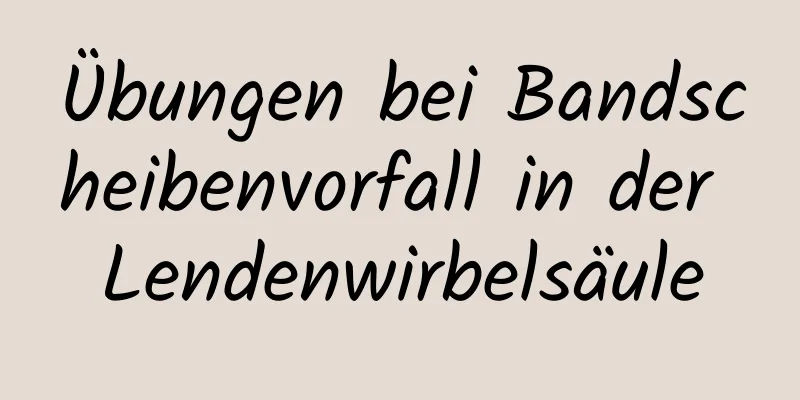 Übungen bei Bandscheibenvorfall in der Lendenwirbelsäule